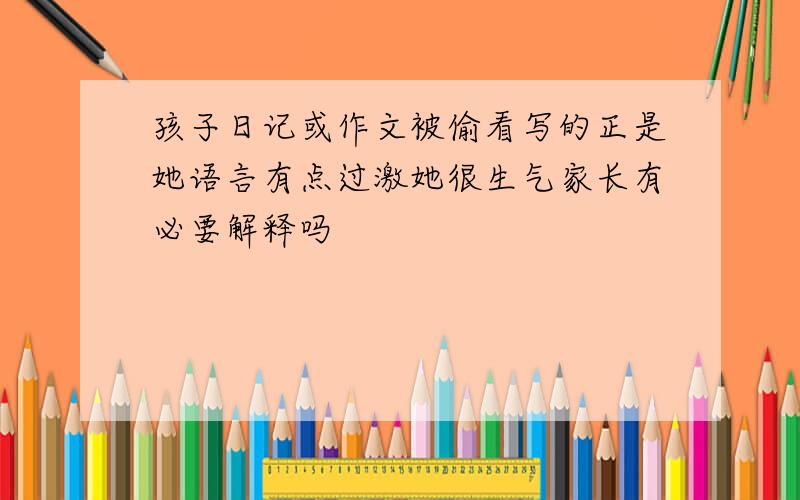 孩子日记或作文被偷看写的正是她语言有点过激她很生气家长有必要解释吗